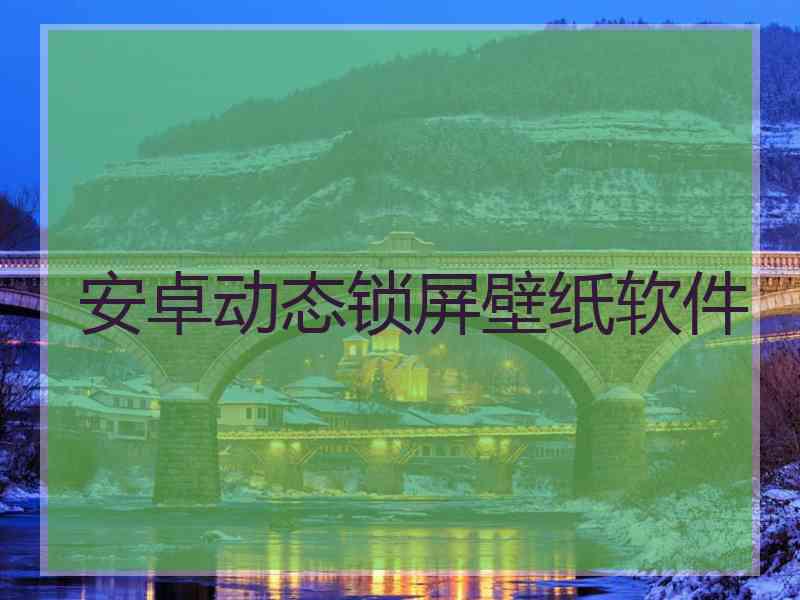 安卓动态锁屏壁纸软件